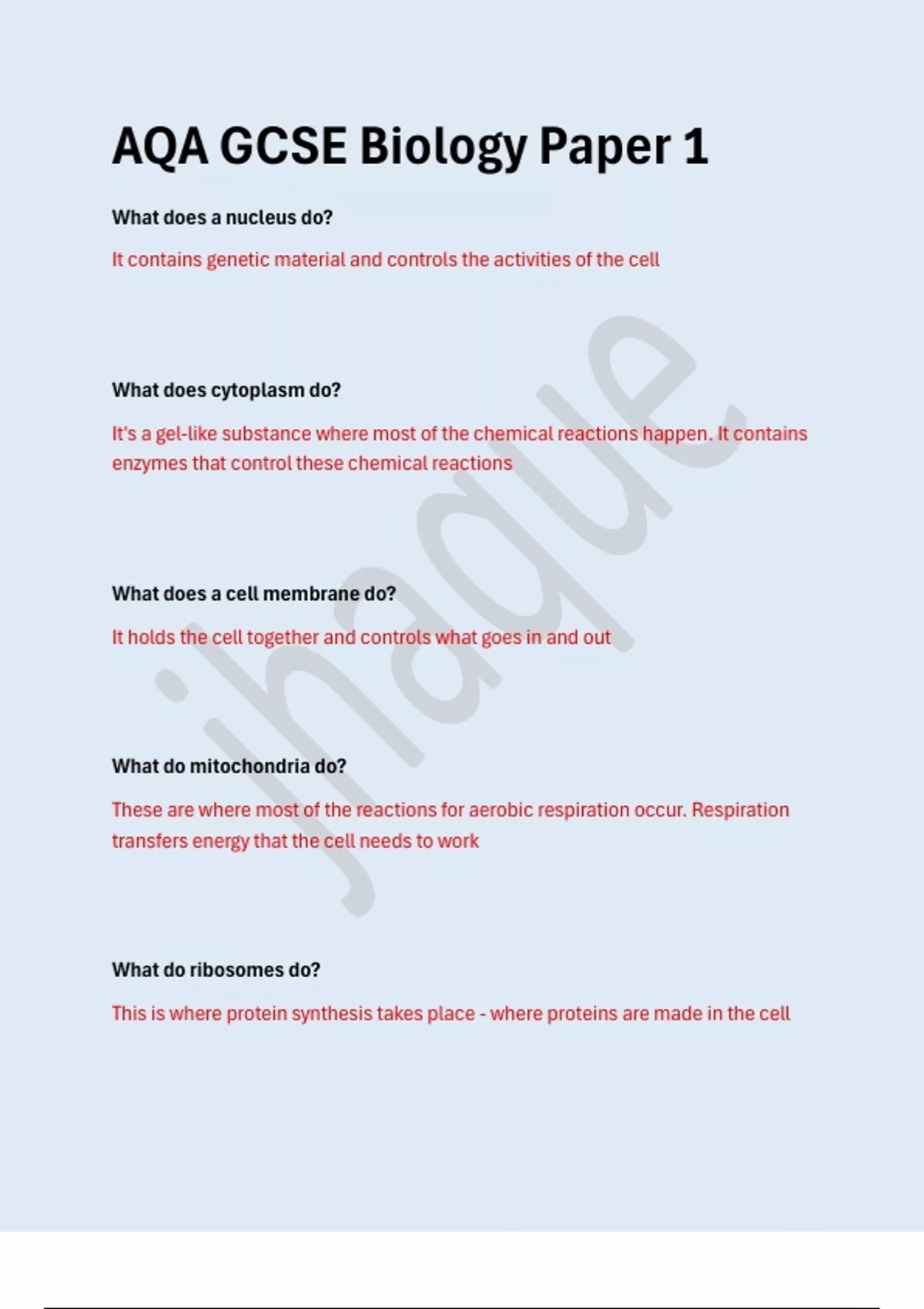 AQA GCSE Biology Paper 1

What does a nucleus do?

It contains genetic material and controls the activities of the cell

What does cytoplasm do?

It's a gel-like substance where most of the chemical reactions happen. It contains enzymes that control these chemical reactions

What does a cell membrane do?

It holds the cell together and controls what goes in and out

What do mitochondria do?

These are where most of the reactions for aerobic respiration occur. Respiration transfers energy that the cell needs to work

What do ribosomes do?

This is where protein synthesis takes place - where proteins are made in the cell

jhaque